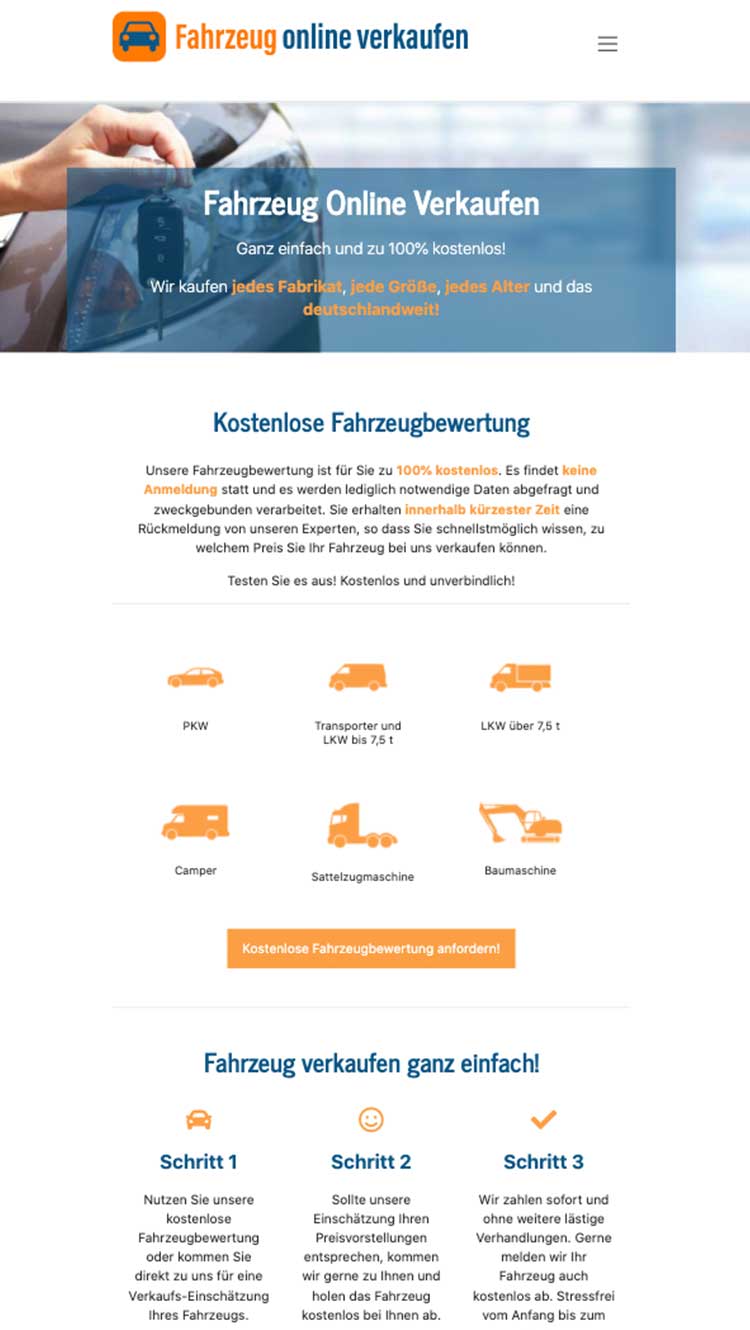 Fahrzeug online verkaufen

Fahrzeug Online Verkaufen

Ganz einfach und zu 100% kostenlos!

Wir kaufen jedes Fabrikat, jede Größe, jedes Alter und das deutschlandweit!

Kostenlose Fahrzeugbewertung

Unsere Fahrzeugbewertung ist für Sie zu 100% kostenlos. Es findet keine Anmeldung statt und es werden lediglich notwendige Daten abgefragt und zweckgebunden verarbeitet. Sie erhalten innerhalb kürzester Zeit eine Rückmeldung von unseren Experten, so dass Sie schnellstmöglich wissen, zu welchem Preis Sie Ihr Fahrzeug bei uns verkaufen können.

Testen Sie es aus! Kostenlos und unverbindlich!

PKW

Transporter und LKW bis 7,5 t

LKW über 7,5 t

Camper

Sattelzugmaschine

Baumaschine

Kostenlose Fahrzeugbewertung anfordern!

Fahrzeug verkaufen ganz einfach!

Schritt 1

Nutzen Sie unsere kostenlose Fahrzeugbewertung oder kommen Sie direkt zu uns für eine Verkaufs-Einschätzung Ihres Fahrzeugs.

Schritt 2

Sollte unsere Einschätzung Ihren Preisvorstellungen entsprechen, kommen wir gerne zu Ihnen und holen das Fahrzeug kostenlos bei Ihnen ab.

Schritt 3

Wir zahlen sofort und ohne weitere lästige Verhandlungen. Gerne melden wir Ihr Fahrzeug auch kostenlos ab. Stressfrei vom Anfang bis zum